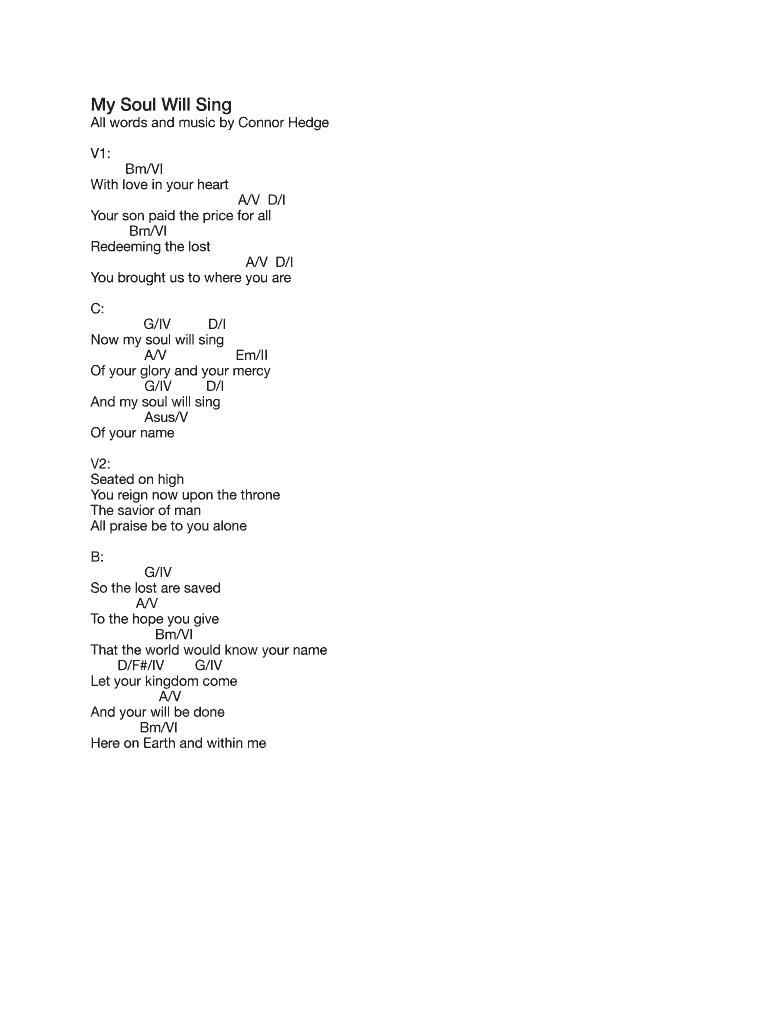 My Soul Will Sing
All words and music by Connor Hedge

V1:
Bm/VI
With love in your heart
A/V D/I
Your son paid the price for all
Bm/VI
Redeeming the lost
A/V D/I
You brought us to where you are

C:
G/IV D/I
Now my soul will sing
A/V Em/II
Of your glory and your mercy
G/IV D/I
And my soul will sing
Asus/V
Of your name

V2:
Seated on high
You reign now upon the throne
The savior of man
All praise be to you alone

B:
G/IV
So the lost are saved
A/V
To the hope you give
Bm/VI
That the world would know your name
D/F#/IV G/IV
Let your kingdom come
A/V
And your will be done
Bm/VI
Here on Earth and within me